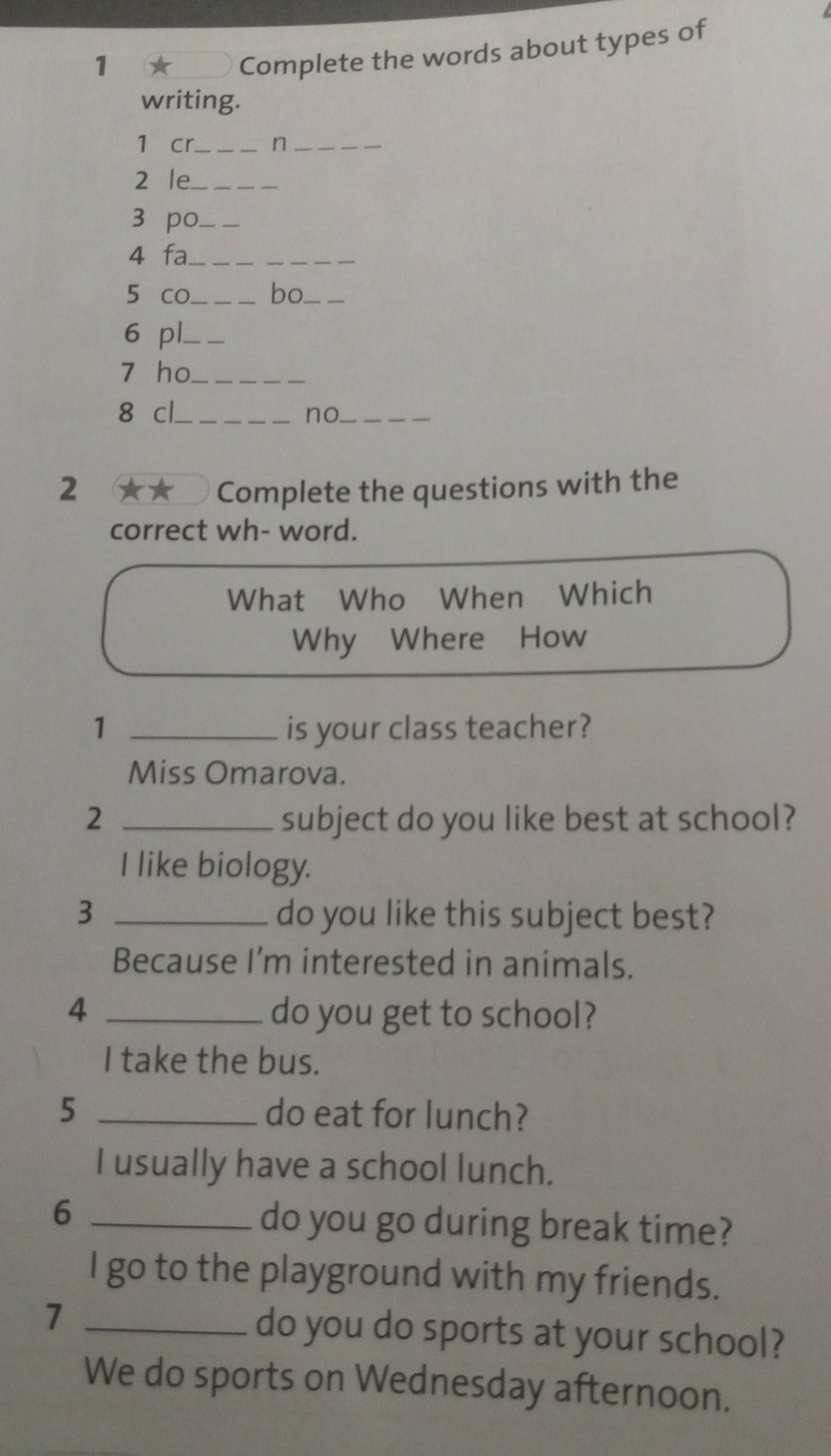 1 ★ Complete the words about types of writing.

1 cr____ n____
2 le____
3 po____
4 fa____ ____
5 co____ bo____
6 pl____
7 ho____
8 cl____ no____

2 ★★ Complete the questions with the correct wh- word.

What Who When Which
Why Where How

1 ____ is your class teacher?
Miss Omarova.
2 ____ subject do you like best at school?
I like biology.
3 ____ do you like this subject best?
Because I'm interested in animals.
4 ____ do you get to school?
I take the bus.
5 ____ do eat for lunch?
I usually have a school lunch.
6 ____ do you go during break time?
I go to the playground with my friends.
7 ____ do you do sports at your school?
We do sports on Wednesday afternoon.